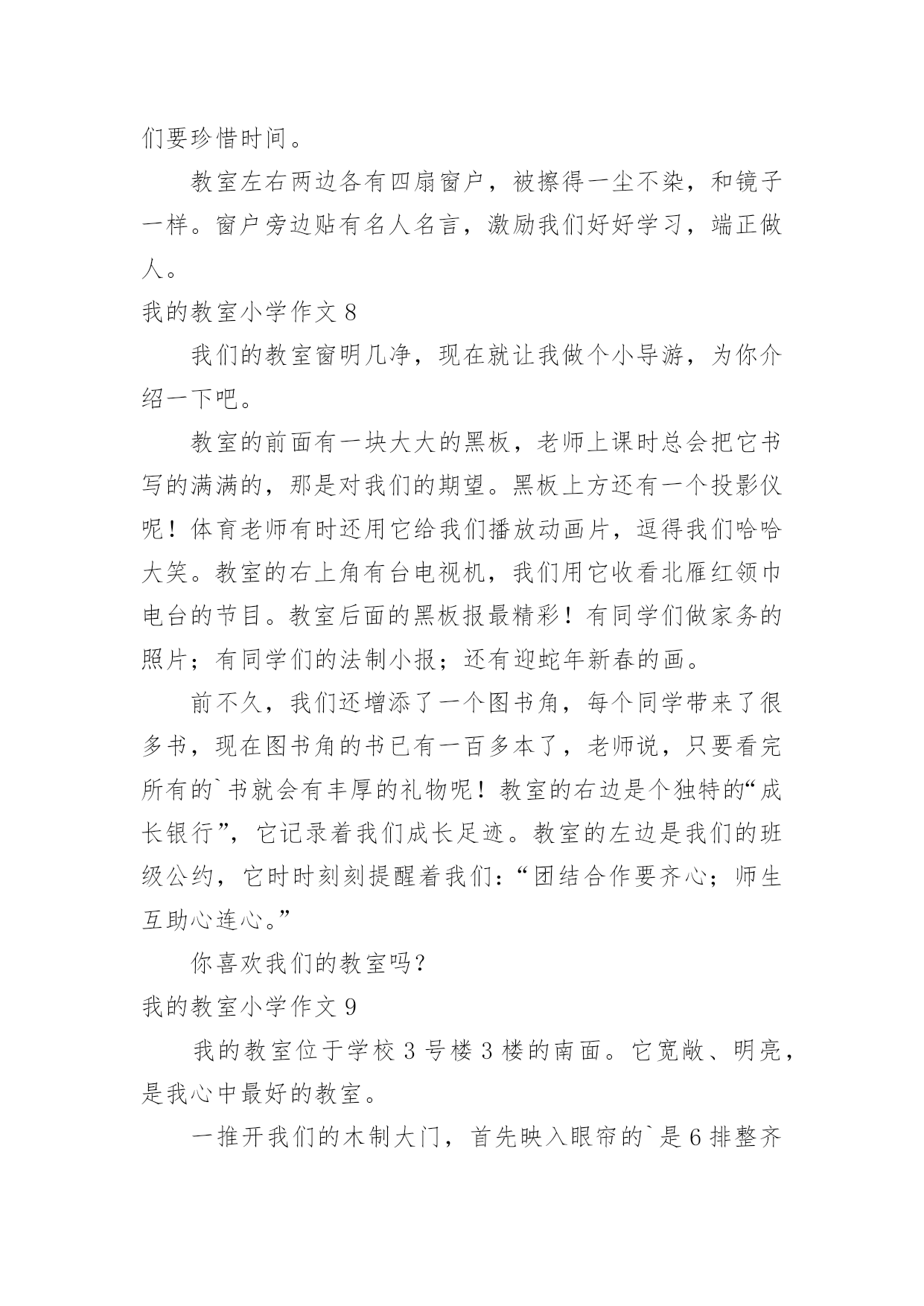 们要珍惜时间。

教室左右两边各有四扇窗户，被擦得一尘不染，和镜子一样。窗户旁边贴有名人名言，激励我们好好学习，端正做人。

我的教室小学作文 8

我们的教室窗明几净，现在就让我做个小导游，为你介绍一下吧。

教室的前面有一块大大的黑板，老师上课时总会把它书写的满满的，那是对我们的期望。黑板上方还有一个投影仪呢！体育老师有时还用它给我们播放动画片，逗得我们哈哈大笑。教室的右上角有台电视机，我们用它收看北雁红领巾电台的节目。教室后面的黑板报最精彩！有同学们做家务的照片；有同学们的法制小报；还有迎蛇年新春的画。

前不久，我们还增添了一个图书角，每个同学带来了很多书，现在图书角的书已有一百多本了，老师说，只要看完所有的`书就会有丰厚的礼物呢！教室的右边是个独特的“成长银行”，它记录着我们成长足迹。教室的左边是我们的班级公约，它时时刻刻提醒着我们：“团结合作要齐心；师生互助心连心。”

你喜欢我们的教室吗？

我的教室小学作文 9

我的教室位于学校 3 号楼 3 楼的南面。它宽敞、明亮，是我心中最好的教室。

一推开我们的木制大门，首先映入眼帘的`是 6 排整齐